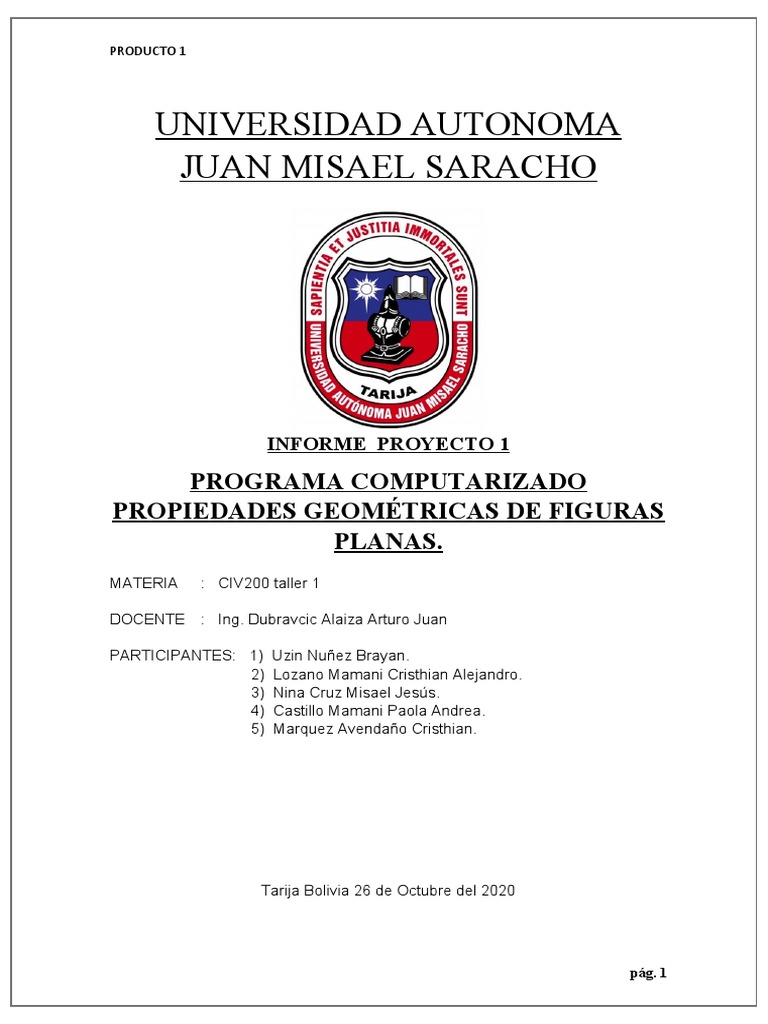 PRODUCTO 1

UNIVERSIDAD AUTONOMA JUAN MISAEL SARACHO

SAPIENTIA ET JUSTITIA IMMORTALES SUNT
UNIVERSIDAD AUTÓNOMA JUAN MISAEL SARACHO
TARIJA

INFORME PROYECTO 1

PROGRAMA COMPUTARIZADO PROPIEDADES GEOMÉTRICAS DE FIGURAS PLANAS.

MATERIA : CIV200 taller 1

DOCENTE : Ing. Dubravcic Alaiza Arturo Juan

PARTICIPANTES: 1) Uzin Nuñez Brayan.
2) Lozano Mamani Cristhian Alejandro.
3) Nina Cruz Misael Jesús.
4) Castillo Mamani Paola Andrea.
5) Marquez Avendaño Cristhian.

Tarija Bolivia 26 de Octubre del 2020

pág. 1